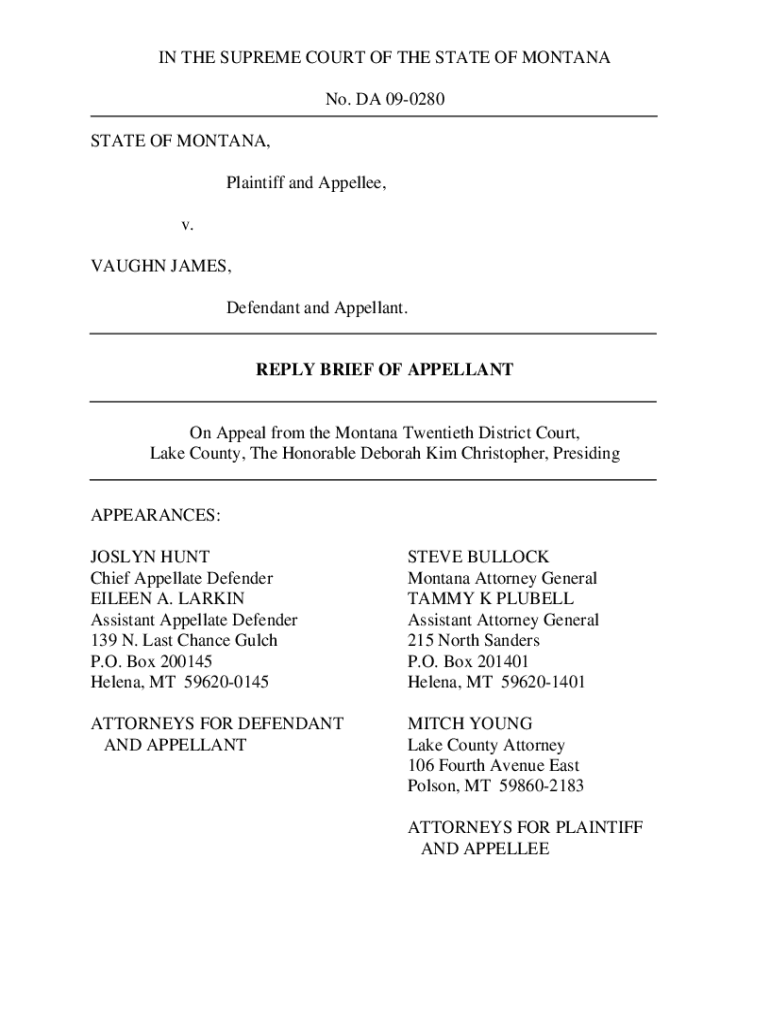 IN THE SUPREME COURT OF THE STATE OF MONTANA

No. DA 09-0280

STATE OF MONTANA,

Plaintiff and Appellee,

v.

VAUGHN JAMES,

Defendant and Appellant.

REPLY BRIEF OF APPELLANT

On Appeal from the Montana Twentieth District Court, Lake County, The Honorable Deborah Kim Christopher, Presiding

APPEARANCES:

JOSLYN HUNT
Chief Appellate Defender
EILEEN A. LARKIN
Assistant Appellate Defender
139 N. Last Chance Gulch
P.O. Box 200145
Helena, MT 59620-0145

ATTORNEYS FOR DEFENDANT AND APPELLANT

STEVE BULLOCK
Montana Attorney General
TAMMY K PLUBELL
Assistant Attorney General
215 North Sanders
P.O. Box 201401
Helena, MT 59620-1401

MITCH YOUNG
Lake County Attorney
106 Fourth Avenue East
Polson, MT 59860-2183

ATTORNEYS FOR PLAINTIFF AND APPELLEE